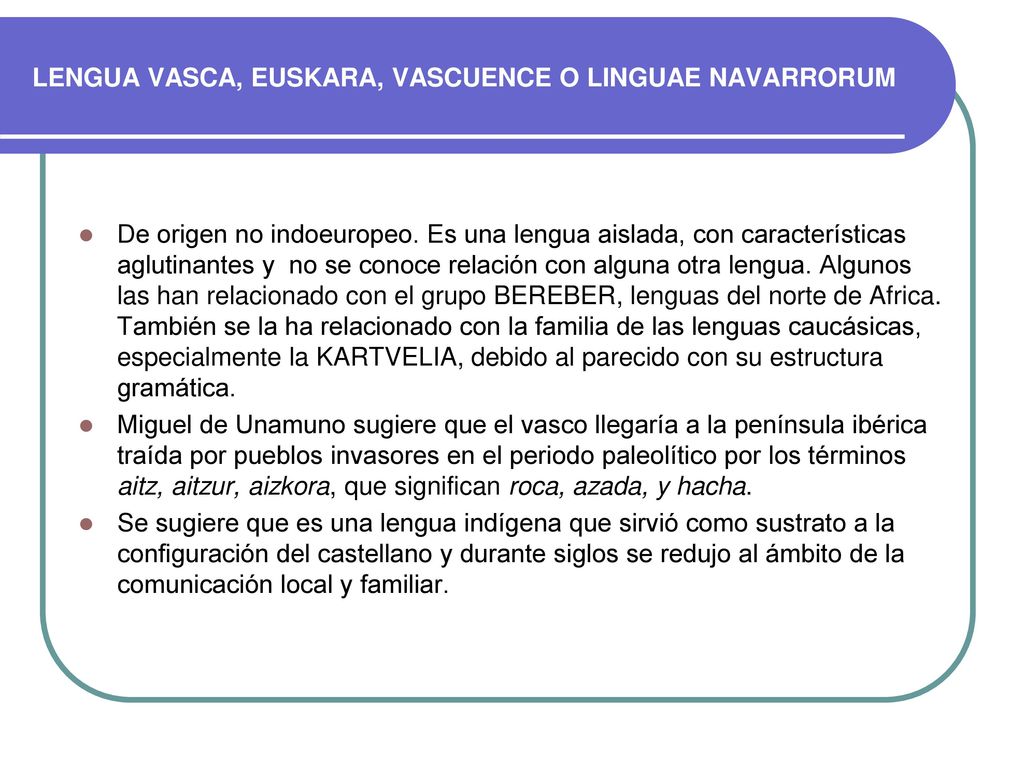 LENGUA VASCA, EUSKARA, VASCUENCE O LINGUAE NAVARRORUM

De origen no indoeuropeo. Es una lengua aislada, con características aglutinantes y no se conoce relación con alguna otra lengua. Algunos las han relacionado con el grupo BEREBER, lenguas del norte de Africa. También se la ha relacionado con la familia de las lenguas caucásicas, especialmente la KARTVELIA, debido al parecido con su estructura gramática.

Miguel de Unamuno sugiere que el vasco llegaría a la península ibérica traída por pueblos invasores en el periodo paleolítico por los términos aitz, aitzur, aizkora, que significan roca, azada, y hacha.

Se sugiere que es una lengua indígena que sirvió como sustrato a la configuración del castellano y durante siglos se redujo al ámbito de la comunicación local y familiar.